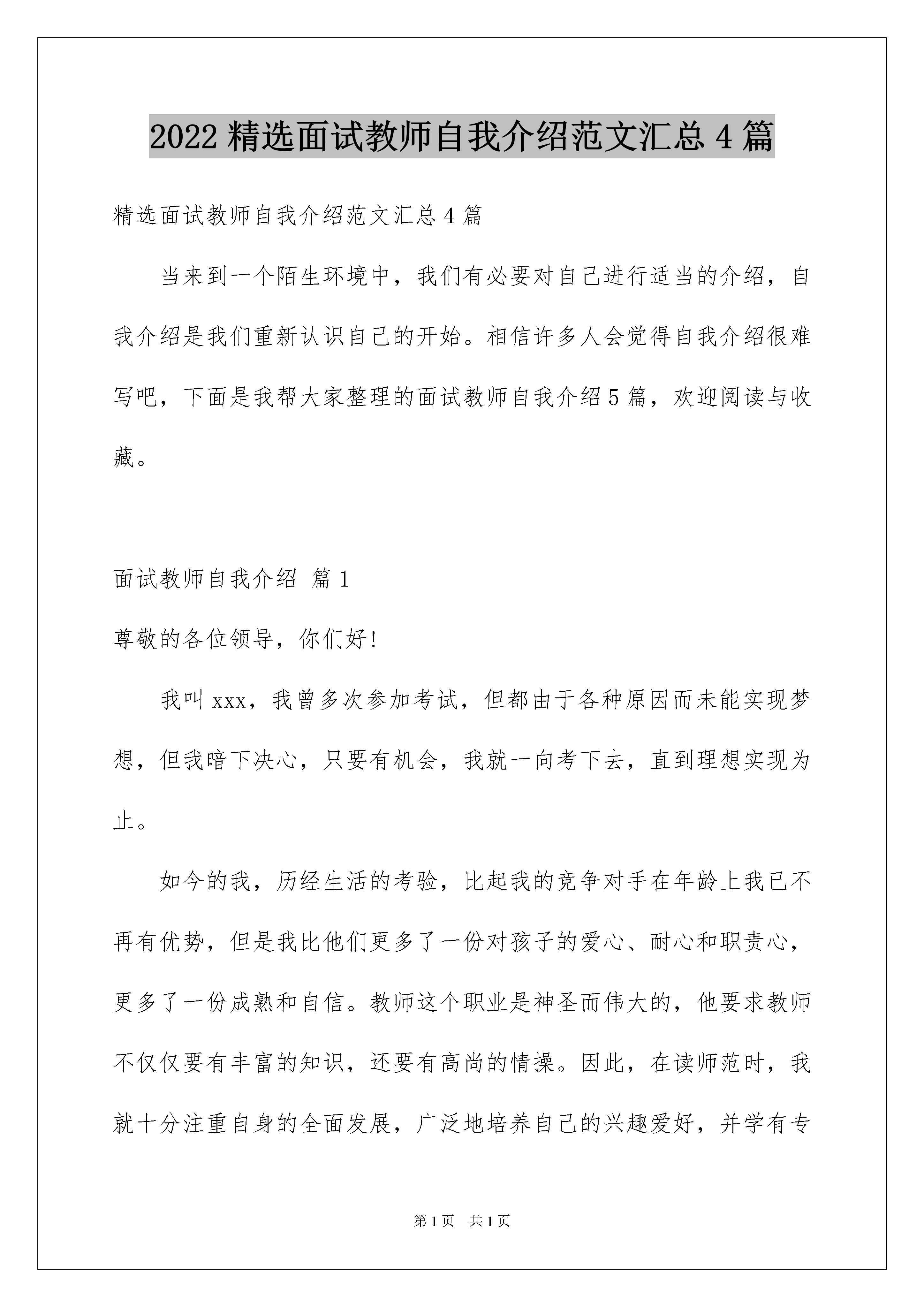 2022 精选面试教师自我介绍范文汇总 4 篇

精选面试教师自我介绍范文汇总 4 篇

当来到一个陌生环境中，我们有必要对自己进行适当的介绍，自我介绍是我们重新认识自己的开始。相信许多人会觉得自我介绍很难写吧，下面是我帮大家整理的面试教师自我介绍 5 篇，欢迎阅读与收藏。

面试教师自我介绍 篇 1

尊敬的各位领导，你们好!

我叫 xxx，我曾多次参加考试，但都由于各种原因而未能实现梦想，但我暗下决心，只要有机会，我就一向考下去，直到理想实现为止。

如今的我，历经生活的考验，比起我的竞争对手在年龄上我已不再有优势，但是我比他们更多了一份对孩子的爱心、耐心和职责心，更多了一份成熟和自信。教师这个职业是神圣而伟大的，他要求教师不仅仅要有丰富的知识，还要有高尚的情操。因此，在读师范时，我就十分注重自身的全面发展，广泛地培养自己的兴趣爱好，并学有专

第 1 页　共 1 页